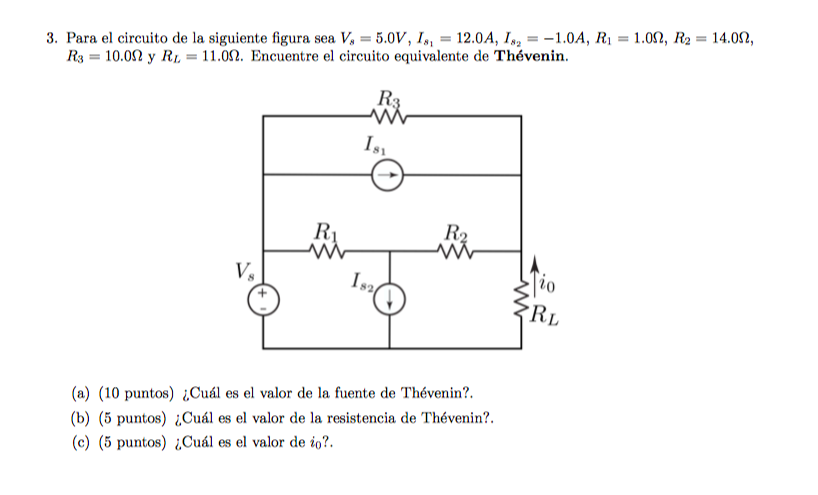 3. Para el circuito de la siguiente figura sea $V_s = 5.0V$, $I_{s_1} = 12.0A$, $I_{s_2} = -1.0A$, $R_1 = 1.0\Omega$, $R_2 = 14.0\Omega$, $R_3 = 10.0\Omega$ y $R_L = 11.0\Omega$. Encuentre el circuito equivalente de **Thévenin**.

$R_3$

$I_{s_1}$

$R_1$

$R_2$

$V_s$

+

-

$I_{s_2}$

$i_0$

$R_L$

(a) (10 puntos) ¿Cuál es el valor de la fuente de Thévenin?.

(b) (5 puntos) ¿Cuál es el valor de la resistencia de Thévenin?.

(c) (5 puntos) ¿Cuál es el valor de $i_0$?.